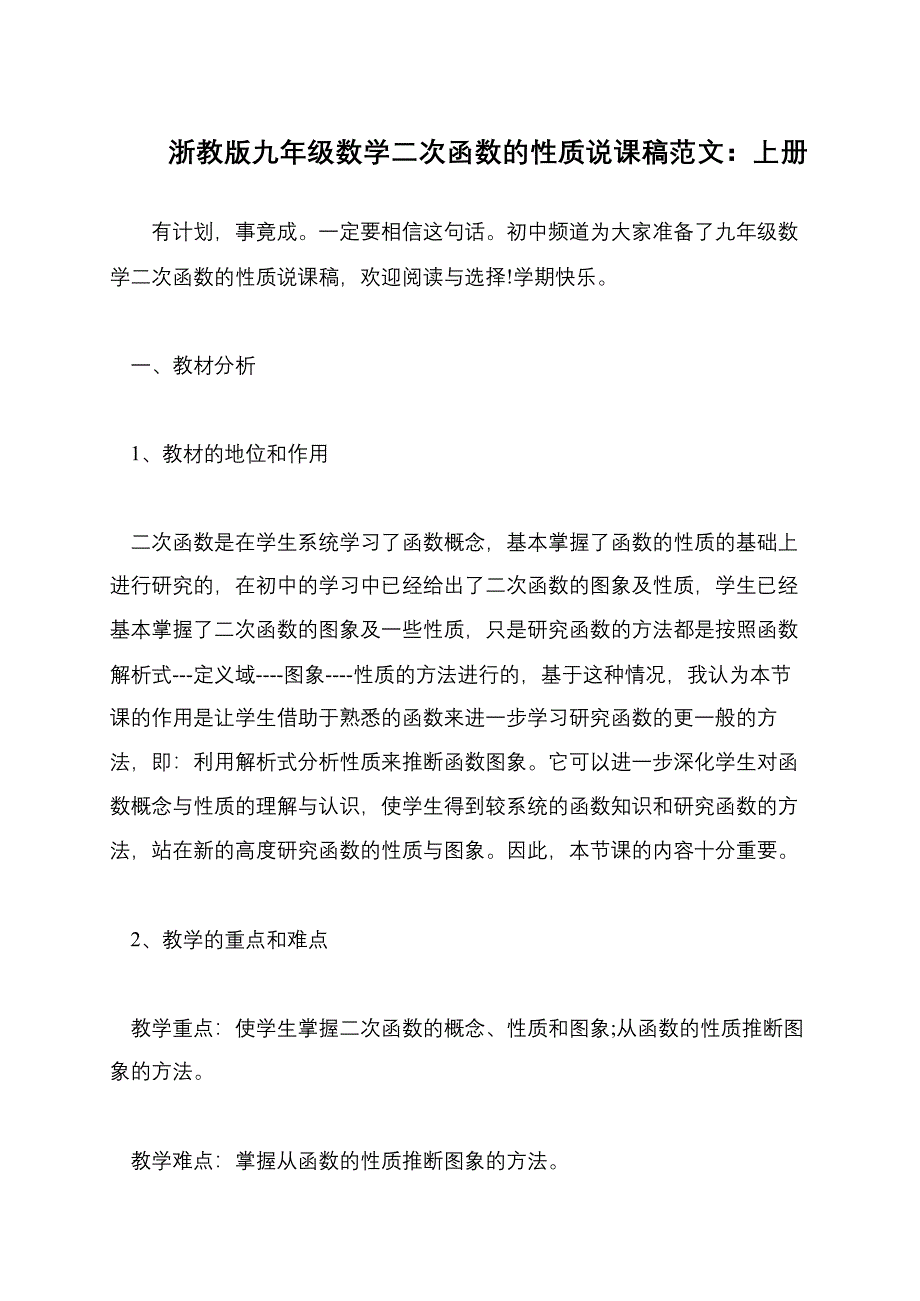 浙教版九年级数学二次函数的性质说课稿范文：上册

有计划，事竟成。一定要相信这句话。初中频道为大家准备了九年级数学二次函数的性质说课稿，欢迎阅读与选择!学期快乐。

一、教材分析

1、教材的地位和作用

二次函数是在学生系统学习了函数概念，基本掌握了函数的性质的基础上进行研究的，在初中的学习中已经给出了二次函数的图象及性质，学生已经基本掌握了二次函数的图象及一些性质，只是研究函数的方法都是按照函数解析式---定义域----图象----性质的方法进行的，基于这种情况，我认为本节课的作用是让学生借助于熟悉的函数来进一步学习研究函数的更一般的方法，即：利用解析式分析性质来推断函数图象。它可以进一步深化学生对函数概念与性质的理解与认识，使学生得到较系统的函数知识和研究函数的方法，站在新的高度研究函数的性质与图象。因此，本节课的内容十分重要。

2、教学的重点和难点

教学重点：使学生掌握二次函数的概念、性质和图象;从函数的性质推断图象的方法。

教学难点：掌握从函数的性质推断图象的方法。